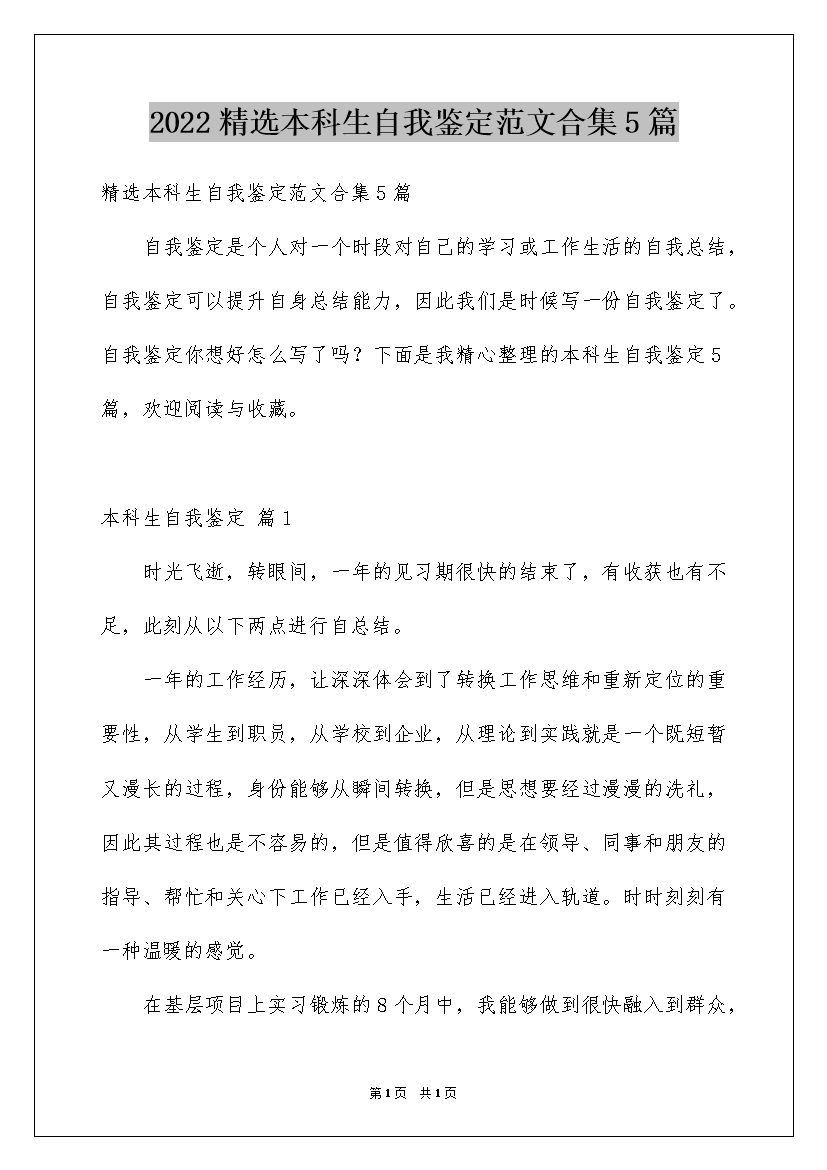 2022精选本科生自我鉴定范文合集5篇

精选本科生自我鉴定范文合集5篇

自我鉴定是个人对一个时段对自己的学习或工作生活的自我总结，自我鉴定可以提升自身总结能力，因此我们是时候写一份自我鉴定了。自我鉴定你想好怎么写了吗？下面是我精心整理的本科生自我鉴定5篇，欢迎阅读与收藏。

本科生自我鉴定 篇1

时光飞逝，转眼间，一年的见习期很快的结束了，有收获也有不足，此刻从以下两点进行自总结。

一年的工作经历，让深深体会到了转换工作思维和重新定位的重要性，从学生到职员，从学校到企业，从理论到实践就是一个既短暂又漫长的过程，身份能够从瞬间转换，但是思想要经过漫漫的洗礼，因此其过程也是不容易的，但是值得欣喜的是在领导、同事和朋友的指导、帮忙和关心下工作已经入手，生活已经进入轨道。时时刻刻有一种温暖的感觉。

在基层项目上实习锻炼的8个月中，我能够做到很快融入到群众，

第1页 共1页